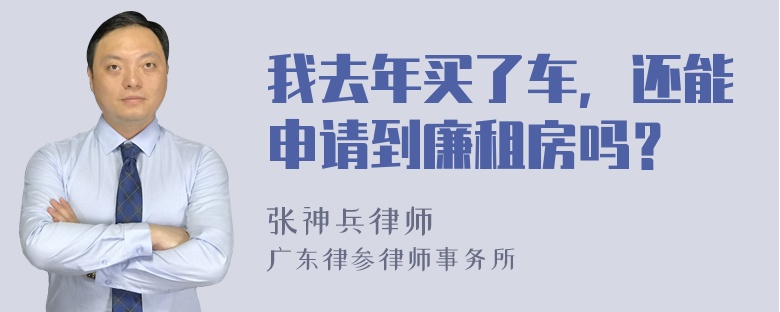 我去年买了车，还能申请到廉租房吗？

张神兵律师
广东律参律师事务所